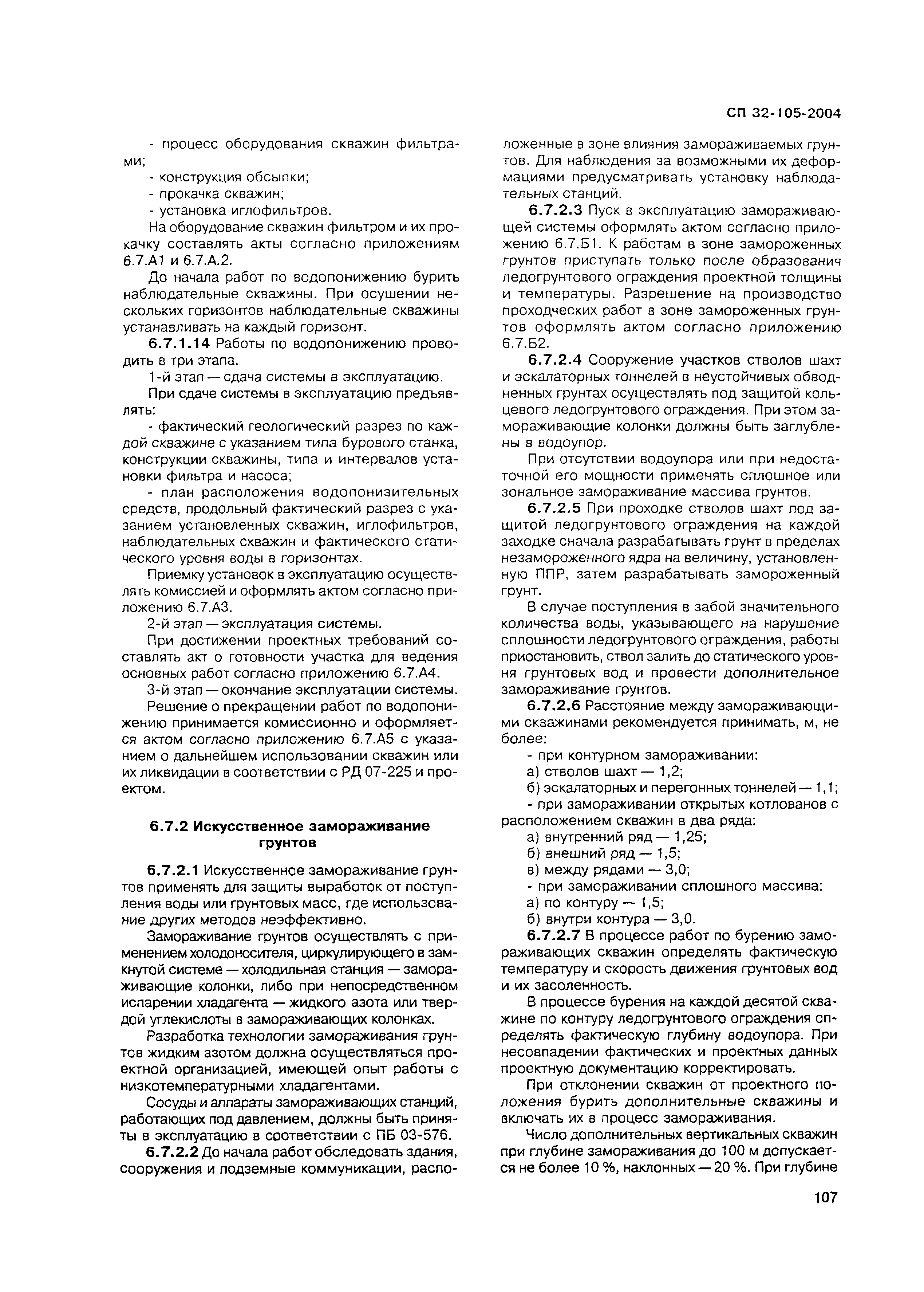 СП 32-105-2004

- процесс оборудования скважин фильтрами;

- конструкция обсыпки;

- прокачка скважин;

- установка иглофильтров.

На оборудование скважин фильтром и их прокачку составлять акты согласно приложениям 6.7.А1 и 6.7.А.2.

До начала работ по водопонижению бурить наблюдательные скважины. При осушении нескольких горизонтов наблюдательные скважины устанавливать на каждый горизонт.

6.7.1.14 Работы по водопонижению проводить в три этапа.

1-й этап — сдача системы в эксплуатацию.

При сдаче системы в эксплуатацию предъявлять:

- фактический геологический разрез по каждой скважине с указанием типа бурового станка, конструкции скважины, типа и интервалов установки фильтра и насоса;

- план расположения водопонизительных средств, продольный фактический разрез с указанием установленных скважин, иглофильтров, наблюдательных скважин и фактического статического уровня воды в горизонтах.

Приемку установок в эксплуатацию осуществлять комиссией и оформлять актом согласно приложению 6.7.А3.

2-й этап — эксплуатация системы.

При достижении проектных требований составлять акт о готовности участка для ведения основных работ согласно приложению 6.7.А4.

3-й этап — окончание эксплуатации системы.

Решение о прекращении работ по водопонижению принимается комиссионно и оформляется актом согласно приложению 6.7.А5 с указанием о дальнейшем использовании скважин или их ликвидации в соответствии с РД 07-225 и проектом.

6.7.2 Искусственное замораживание грунтов

6.7.2.1 Искусственное замораживание грунтов применять для защиты выработок от поступления воды или грунтовых масс, где использование других методов неэффективно.

Замораживание грунтов осуществлять с применением холодоносителя, циркулирующего в замкнутой системе — холодильная станция — замораживающие колонки, либо при непосредственном испарении хладагента — жидкого азота или твердой углекислоты в замораживающих колонках.

Разработка технологии замораживания грунтов жидким азотом должна осуществляться проектной организацией, имеющей опыт работы с низкотемпературными хладагентами.

Сосуды и аппараты замораживающих станций, работающих под давлением, должны быть приняты в эксплуатацию в соответствии с ПБ 03-576.

6.7.2.2 До начала работ обследовать здания, сооружения и подземные коммуникации, расположенные в зоне влияния замораживаемых грунтов. Для наблюдения за возможными их деформациями предусматривать установку наблюдательных станций.

6.7.2.3 Пуск в эксплуатацию замораживающей системы оформлять актом согласно приложению 6.7.Б1. К работам в зоне замороженных грунтов приступать только после образования ледогрунтового ограждения проектной толщины и температуры. Разрешение на производство проходческих работ в зоне замороженных грунтов оформлять актом согласно приложению 6.7.Б2.

6.7.2.4 Сооружение участков стволов шахт и эскалаторных тоннелей в неустойчивых обводненных грунтах осуществлять под защитой кольцевого ледогрунтового ограждения. При этом замораживающие колонки должны быть заглублены в водоупор.

При отсутствии водоупора или при недостаточной его мощности применять сплошное или зональное замораживание массива грунтов.

6.7.2.5 При проходке стволов шахт под защитой ледогрунтового ограждения на каждой заходке сначала разрабатывать грунт в пределах незамороженного ядра на величину, установленную ППР, затем разрабатывать замороженный грунт.

В случае поступления в забой значительного количества воды, указывающего на нарушение сплошности ледогрунтового ограждения, работы приостановить, ствол залить до статического уровня грунтовых вод и провести дополнительное замораживание грунтов.

6.7.2.6 Расстояние между замораживающими скважинами рекомендуется принимать, м, не более:

- при контурном замораживании:

а) стволов шахт — 1,2;

б) эскалаторных и перегонных тоннелей — 1,1;

- при замораживании открытых котлованов с расположением скважин в два ряда:

а) внутренний ряд — 1,25;

б) внешний ряд — 1,5;

в) между рядами — 3,0;

- при замораживании сплошного массива:

а) по контуру — 1,5;

б) внутри контура — 3,0.

6.7.2.7 В процессе работ по бурению замораживающих скважин определять фактическую температуру и скорость движения грунтовых вод и их засоленность.

В процессе бурения на каждой десятой скважине по контуру ледогрунтового ограждения определять фактическую глубину водоупора. При несовпадении фактических и проектных данных проектную документацию корректировать.

При отклонении скважин от проектного положения бурить дополнительные скважины и включать их в процесс замораживания.

Число дополнительных вертикальных скважин при глубине замораживания до 100 м допускается не более 10 %, наклонных — 20 %. При глубине

107